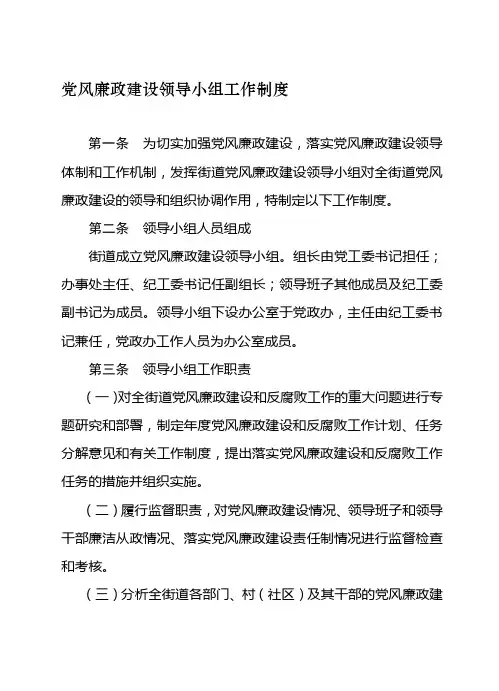 党风廉政建设领导小组工作制度

第一条　为切实加强党风廉政建设，落实党风廉政建设领导体制和工作机制，发挥街道党风廉政建设领导小组对全街道党风廉政建设的领导和组织协调作用，特制定以下工作制度。

第二条　领导小组人员组成

街道成立党风廉政建设领导小组。组长由党工委书记担任；办事处主任、纪工委书记任副组长；领导班子其他成员及纪工委副书记为成员。领导小组下设办公室于党政办，主任由纪工委书记兼任，党政办工作人员为办公室成员。

第三条　领导小组工作职责

（一）对全街道党风廉政建设和反腐败工作的重大问题进行专题研究和部署，制定年度党风廉政建设和反腐败工作计划、任务分解意见和有关工作制度，提出落实党风廉政建设和反腐败工作任务的措施并组织实施。

（二）履行监督职责，对党风廉政建设情况、领导班子和领导干部廉洁从政情况、落实党风廉政建设责任制情况进行监督检查和考核。

（三）分析全街道各部门、村（社区）及其干部的党风廉政建